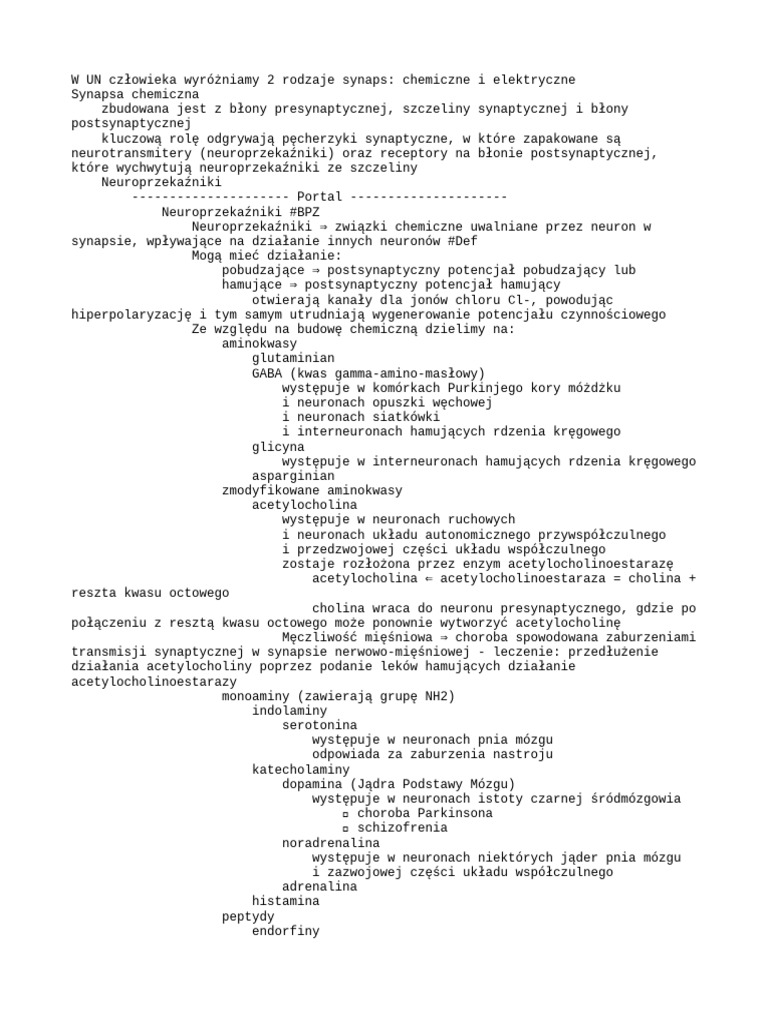 W UN człowieka wyróżniamy 2 rodzaje synaps: chemiczne i elektryczne
Synapsa chemiczna
zbudowana jest z błony presynaptycznej, szczeliny synaptycznej i błony postsynaptycznej
kluczową rolę odgrywają pęcherzyki synaptyczne, w które zapakowane są neurotransmitery (neuroprzekaźniki) oraz receptory na błonie postsynaptycznej, które wychwytują neuroprzekaźniki ze szczeliny
Neuroprzekaźniki
--------------------- Portal ---------------------
Neuroprzekaźniki #BPZ
Neuroprzekaźniki ⇒ związki chemiczne uwalniane przez neuron w synapsie, wpływające na działanie innych neuronów #Def
Mogą mieć działanie:
pobudzające ⇒ postsynaptyczny potencjał pobudzający lub
hamujące ⇒ postsynaptyczny potencjał hamujący
otwierają kanały dla jonów chloru Cl-, powodując hiperpolaryzację i tym samym utrudniają wygenerowanie potencjału czynnościowego
Ze względu na budowę chemiczną dzielimy na:
aminokwasy
glutaminian
GABA (kwas gamma-amino-masłowy)
występuje w komórkach Purkinjego kory móżdżku
i neuronach opuszki węchowej
i neuronach siatkówki
i interneuronach hamujących rdzenia kręgowego
glicyna
występuje w interneuronach hamujących rdzenia kręgowego
asparginian
zmodyfikowane aminokwasy
acetylocholina
występuje w neuronach ruchowych
i neuronach układu autonomicznego przywspółczulnego
i przedzwojowej części układu współczulnego
zostaje rozłożona przez enzym acetylocholinoestarazę
acetylocholina ⇐ acetylocholinoestaraza = cholina + reszta kwasu octowego
cholina wraca do neuronu presynaptycznego, gdzie po połączeniu z resztą kwasu octowego może ponownie wytworzyć acetylocholinę
Męczliwość mięśniowa ⇒ choroba spowodowana zaburzeniami transmisji synaptycznej w synapsie nerwowo-mięśniowej - leczenie: przedłużenie działania acetylocholiny poprzez podanie leków hamujących działanie acetylocholinoestarazy
monoaminy (zawierają grupę NH2)
indolaminy
serotonina
występuje w neuronach pnia mózgu
odpowiada za zaburzenia nastroju
katecholaminy
dopamina (Jądra Podstawy Mózgu)
występuje w neuronach istoty czarnej śródmózgowia
▫ choroba Parkinsona
▫ schizofrenia
noradrenalina
występuje w neuronach niektórych jąder pnia mózgu
i zazwojowej części układu współczulnego
adrenalina
histamina
peptydy
endorfiny